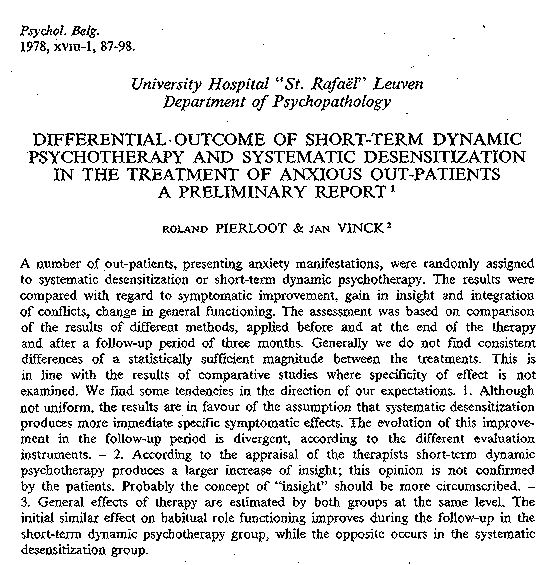 Psychol. Belg.
1978, xviii-1, 87-98.

University Hospital "St. Rafaël" Leuven
Department of Psychopathology

DIFFERENTIAL OUTCOME OF SHORT-TERM DYNAMIC PSYCHOTHERAPY AND SYSTEMATIC DESENSITIZATION IN THE TREATMENT OF ANXIOUS OUT-PATIENTS
A PRELIMINARY REPORT $^1$

ROLAND PIERLOOT & JAN VINCK $^2$

A number of out-patients, presenting anxiety manifestations, were randomly assigned to systematic desensitization or short-term dynamic psychotherapy. The results were compared with regard to symptomatic improvement, gain in insight and integration of conflicts, change in general functioning. The assessment was based on comparison of the results of different methods, applied before and at the end of the therapy and after a follow-up period of three months. Generally we do not find consistent differences of a statistically sufficient magnitude between the treatments. This is in line with the results of comparative studies where specificity of effect is not examined. We find some tendencies in the direction of our expectations. 1. Although not uniform, the results are in favour of the assumption that systematic desensitization produces more immediate specific symptomatic effects. The evolution of this improvement in the follow-up period is divergent, according to the different evaluation instruments. – 2. According to the appraisal of the therapists short-term dynamic psychotherapy produces a larger increase of insight; this opinion is not confirmed by the patients. Probably the concept of "insight" should be more circumscribed. – 3. General effects of therapy are estimated by both groups at the same level. The initial similar effect on habitual role functioning improves during the follow-up in the short-term dynamic psychotherapy group, while the opposite occurs in the systematic desensitization group.